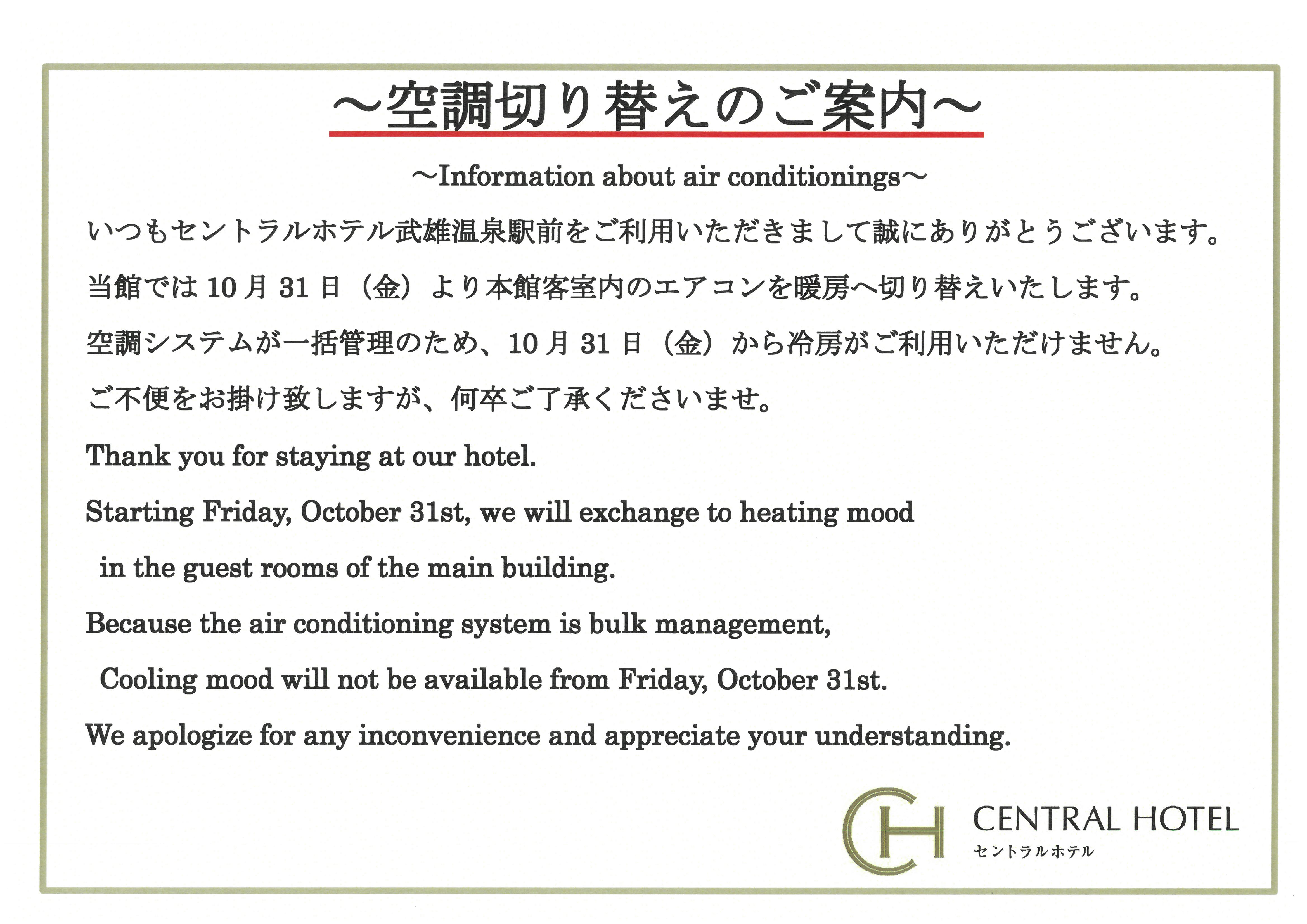 ～空調切り替えのご案内～

～Information about air conditionings～

いつもセントラルホテル武雄温泉駅前をご利用いただきまして誠にありがとうございます。

当館では10月31日（金）より本館客室内のエアコンを暖房へ切り替えいたします。

空調システムが一括管理のため、10月31日（金）から冷房がご利用いただけません。

ご不便をお掛け致しますが、何卒ご了承くださいませ。

Thank you for staying at our hotel.

Starting Friday, October 31st, we will exchange to heating mood in the guest rooms of the main building.

Because the air conditioning system is bulk management, Cooling mood will not be available from Friday, October 31st.

We apologize for any inconvenience and appreciate your understanding.

CH
CENTRAL HOTEL
セントラルホテル